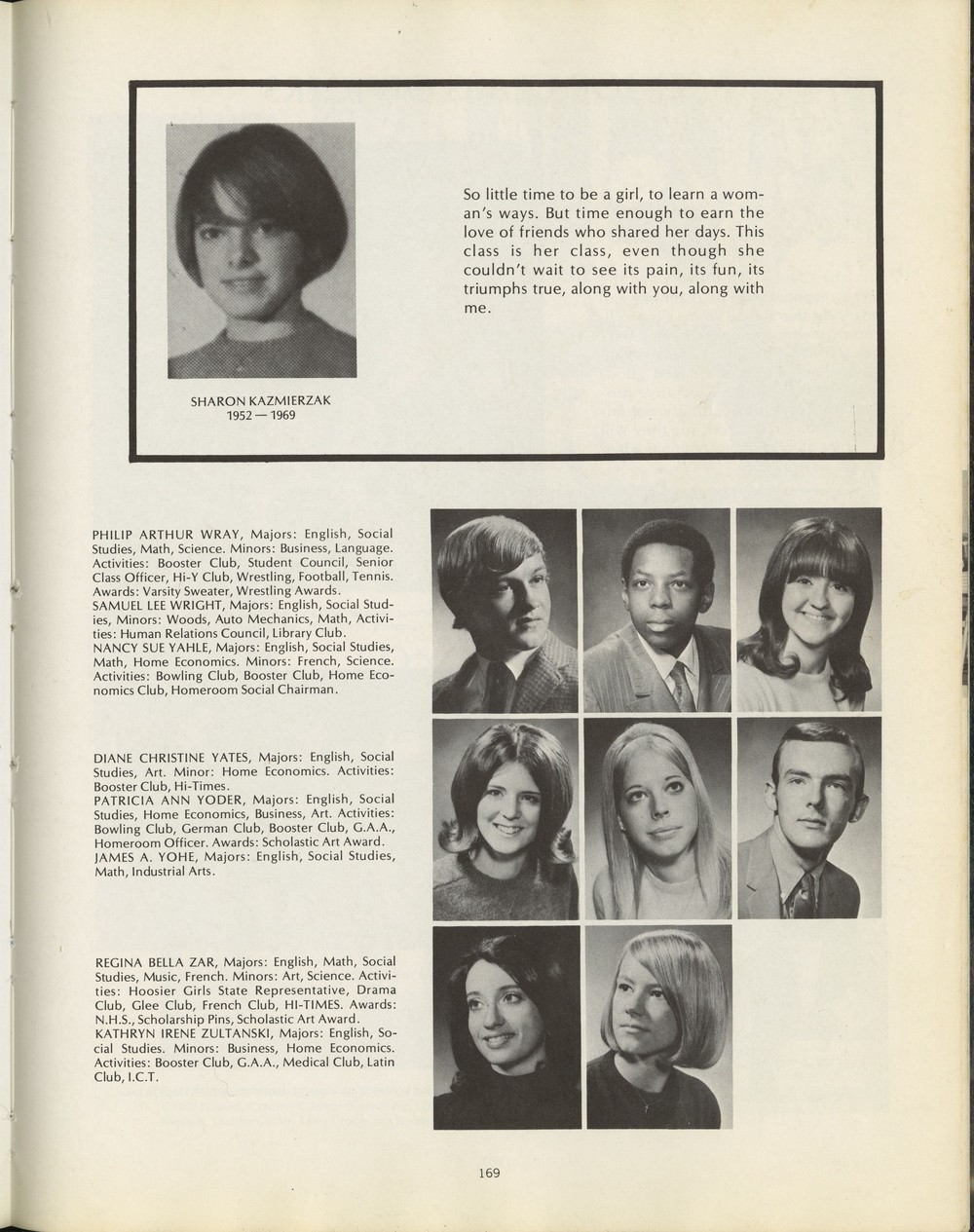 SHARON KAZMIERZAK
1952 — 1969

So little time to be a girl, to learn a woman's ways. But time enough to earn the love of friends who shared her days. This class is her class, even though she couldn't wait to see its pain, its fun, its triumphs true, along with you, along with me.

PHILIP ARTHUR WRAY, Majors: English, Social Studies, Math, Science. Minors: Business, Language. Activities: Booster Club, Student Council, Senior Class Officer, Hi-Y Club, Wrestling, Football, Tennis. Awards: Varsity Sweater, Wrestling Awards.
SAMUEL LEE WRIGHT, Majors: English, Social Studies, Minors: Woods, Auto Mechanics, Math, Activities: Human Relations Council, Library Club.
NANCY SUE YAHLE, Majors: English, Social Studies, Math, Home Economics. Minors: French, Science. Activities: Bowling Club, Booster Club, Home Economics Club, Homeroom Social Chairman.

DIANE CHRISTINE YATES, Majors: English, Social Studies, Art. Minor: Home Economics. Activities: Booster Club, Hi-Times.
PATRICIA ANN YODER, Majors: English, Social Studies, Home Economics, Business, Art. Activities: Bowling Club, German Club, Booster Club, G.A.A., Homeroom Officer. Awards: Scholastic Art Award.
JAMES A. YOHE, Majors: English, Social Studies, Math, Industrial Arts.

REGINA BELLA ZAR, Majors: English, Math, Social Studies, Music, French. Minors: Art, Science. Activities: Hoosier Girls State Representative, Drama Club, Glee Club, French Club, HI-TIMES. Awards: N.H.S., Scholarship Pins, Scholastic Art Award.
KATHRYN IRENE ZULTANSKI, Majors: English, Social Studies. Minors: Business, Home Economics. Activities: Booster Club, G.A.A., Medical Club, Latin Club, I.C.T.

169